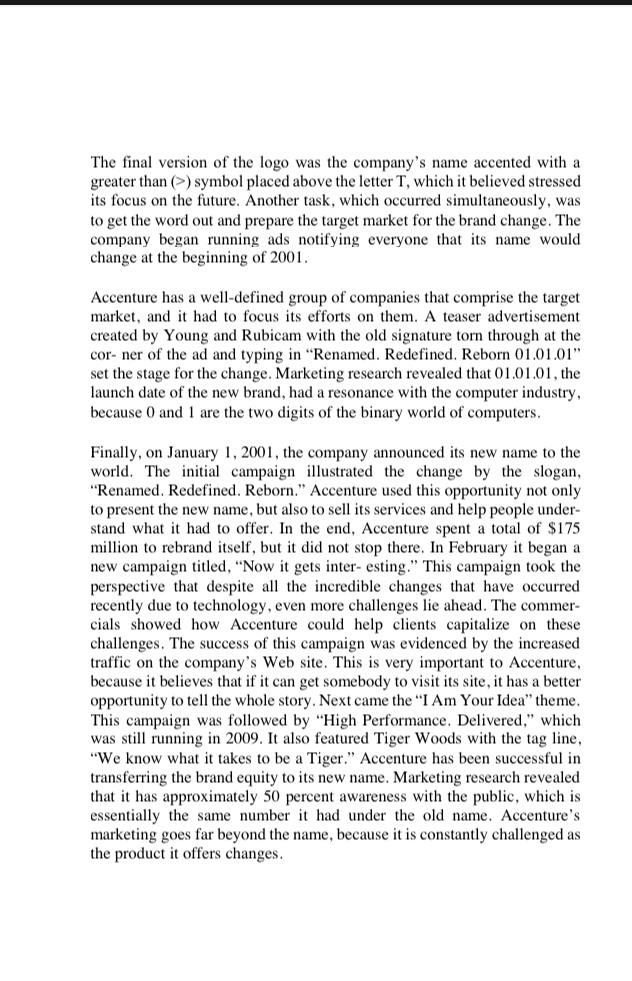 The final version of the logo was the company's name accented with a greater than (>) symbol placed above the letter T, which it believed stressed its focus on the future. Another task, which occurred simultaneously, was to get the word out and prepare the target market for the brand change. The company began running ads notifying everyone that its name would change at the beginning of 2001.

Accenture has a well-defined group of companies that comprise the target market, and it had to focus its efforts on them. A teaser advertisement created by Young and Rubicam with the old signature torn through at the cor- ner of the ad and typing in "Renamed. Redefined. Reborn 01.01.01" set the stage for the change. Marketing research revealed that 01.01.01, the launch date of the new brand, had a resonance with the computer industry, because 0 and 1 are the two digits of the binary world of computers.

Finally, on January 1, 2001, the company announced its new name to the world. The initial campaign illustrated the change by the slogan, "Renamed. Redefined. Reborn." Accenture used this opportunity not only to present the new name, but also to sell its services and help people understand what it had to offer. In the end, Accenture spent a total of $175 million to rebrand itself, but it did not stop there. In February it began a new campaign titled, "Now it gets inter- esting." This campaign took the perspective that despite all the incredible changes that have occurred recently due to technology, even more challenges lie ahead. The commercials showed how Accenture could help clients capitalize on these challenges. The success of this campaign was evidenced by the increased traffic on the company's Web site. This is very important to Accenture, because it believes that if it can get somebody to visit its site, it has a better opportunity to tell the whole story. Next came the "I Am Your Idea" theme. This campaign was followed by "High Performance. Delivered," which was still running in 2009. It also featured Tiger Woods with the tag line, "We know what it takes to be a Tiger." Accenture has been successful in transferring the brand equity to its new name. Marketing research revealed that it has approximately 50 percent awareness with the public, which is essentially the same number it had under the old name. Accenture's marketing goes far beyond the name, because it is constantly challenged as the product it offers changes.